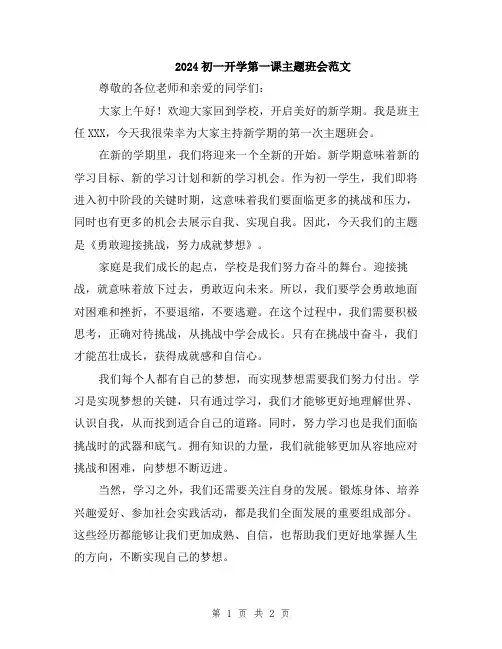 2024 初一开学第一课主题班会范文

尊敬的各位老师和亲爱的同学们：

大家上午好！欢迎大家回到学校，开启美好的新学期。我是班主任 XXX，今天我很荣幸为大家主持新学期的第一次主题班会。

在新的学期里，我们将迎来一个全新的开始。新学期意味着新的学习目标、新的学习计划和新的学习机会。作为初一学生，我们即将进入初中阶段的关键时期，这意味着我们要面临更多的挑战和压力，同时也有更多的机会去展示自我、实现自我。因此，今天我们的主题是《勇敢迎接挑战，努力成就梦想》。

家庭是我们成长的起点，学校是我们努力奋斗的舞台。迎接挑战，就意味着放下过去，勇敢迈向未来。所以，我们要学会勇敢地面对困难和挫折，不要退缩，不要逃避。在这个过程中，我们需要积极思考，正确对待挑战，从挑战中学会成长。只有在挑战中奋斗，我们才能茁壮成长，获得成就感和自信心。

我们每个人都有自己的梦想，而实现梦想需要我们努力付出。学习是实现梦想的关键，只有通过学习，我们才能够更好地理解世界、认识自我，从而找到适合自己的道路。同时，努力学习也是我们面临挑战时的武器和底气。拥有知识的力量，我们就能够更加从容地应对挑战和困难，向梦想不断迈进。

当然，学习之外，我们还需要关注自身的发展。锻炼身体、培养兴趣爱好、参加社会实践活动，都是我们全面发展的重要组成部分。这些经历都能够让我们更加成熟、自信，也帮助我们更好地掌握人生的方向，不断实现自己的梦想。

第 1 页 共 2 页